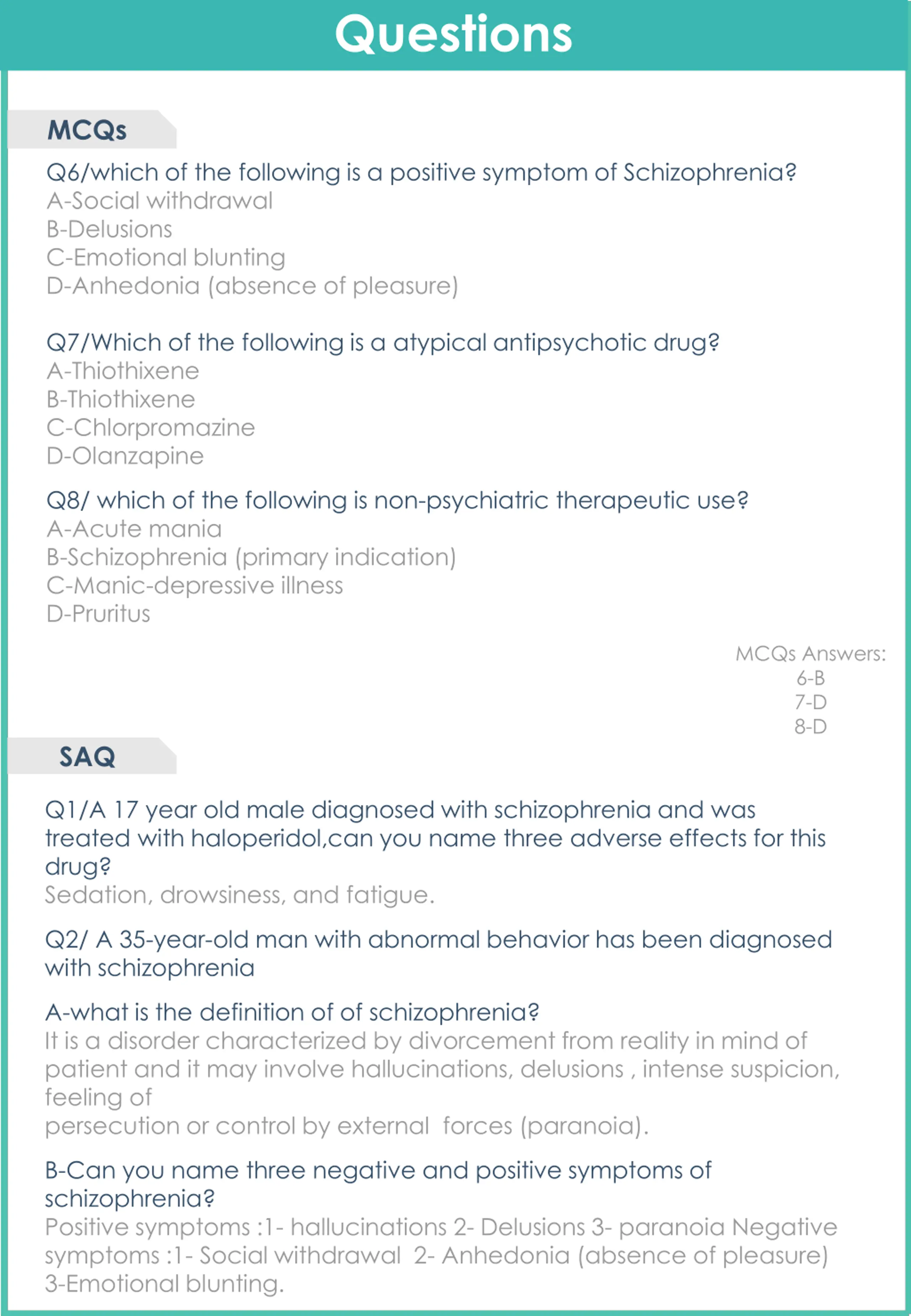 Questions

MCQs

Q6/which of the following is a positive symptom of Schizophrenia?
A-Social withdrawal
B-Delusions
C-Emotional blunting
D-Anhedonia (absence of pleasure)

Q7/Which of the following is a atypical antipsychotic drug?
A-Thiothixene
B-Thiothixene
C-Chlorpromazine
D-Olanzapine

Q8/ which of the following is non-psychiatric therapeutic use?
A-Acute mania
B-Schizophrenia (primary indication)
C-Manic-depressive illness
D-Pruritus

MCQs Answers:
6-B
7-D
8-D

SAQ

Q1/A 17 year old male diagnosed with schizophrenia and was treated with haloperidol,can you name three adverse effects for this drug?
Sedation, drowsiness, and fatigue.

Q2/ A 35-year-old man with abnormal behavior has been diagnosed with schizophrenia

A-what is the definition of of schizophrenia?
It is a disorder characterized by divorcement from reality in mind of patient and it may involve hallucinations, delusions , intense suspicion, feeling of
persecution or control by external forces (paranoia).

B-Can you name three negative and positive symptoms of schizophrenia?
Positive symptoms :1- hallucinations 2- Delusions 3- paranoia Negative symptoms :1- Social withdrawal 2- Anhedonia (absence of pleasure) 3-Emotional blunting.